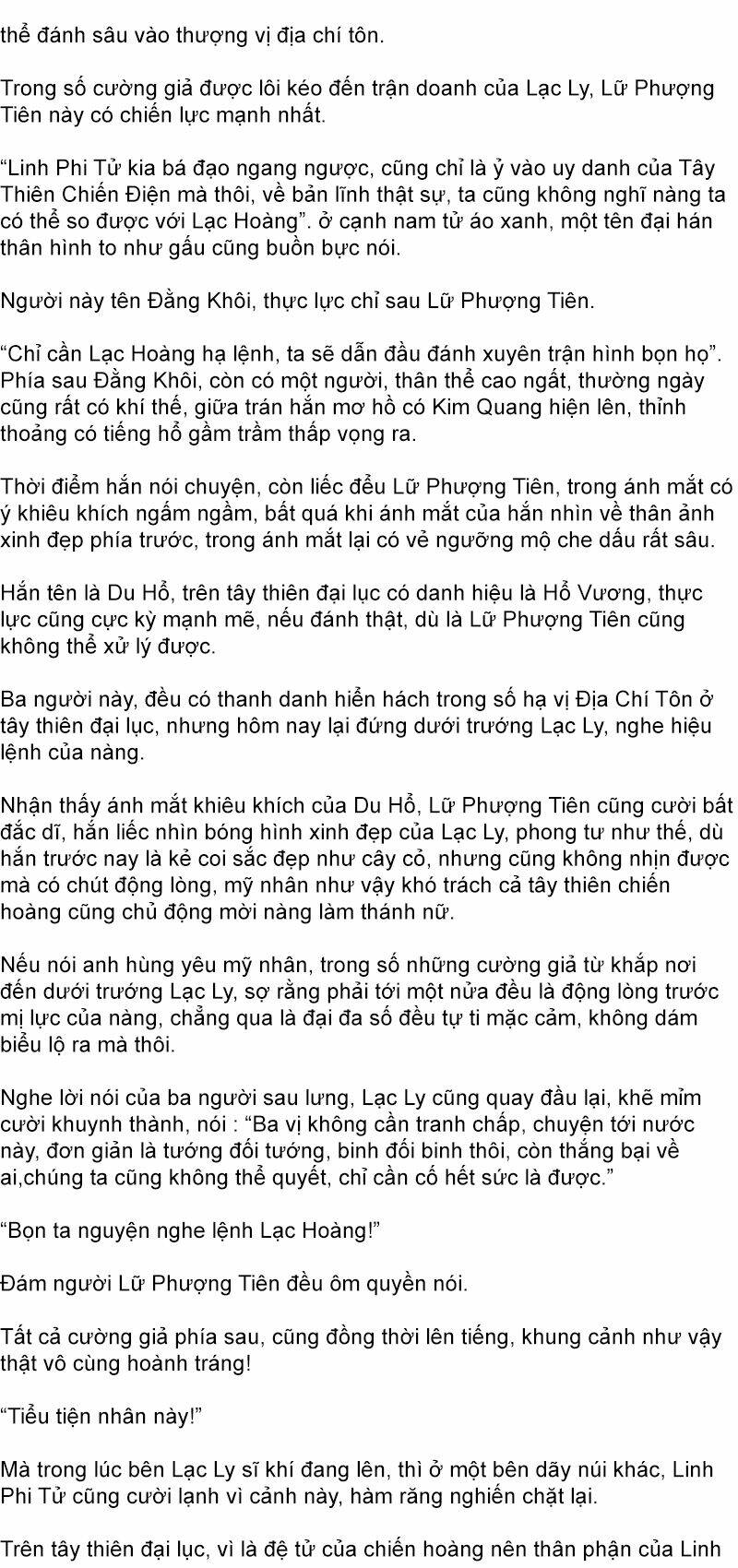 thể đánh sâu vào thượng vị địa chí tôn.

Trong số cường giả được lôi kéo đến trận doanh của Lạc Ly, Lữ Phượng Tiên này có chiến lực mạnh nhất.

“Linh Phi Tử kia bá đạo ngang ngược, cũng chỉ là ỷ vào uy danh của Tây Thiên Chiến Điện mà thôi, về bản lĩnh thật sự, ta cũng không nghĩ nàng ta có thể so được với Lạc Hoàng”. ở cạnh nam tử áo xanh, một tên đại hán thân hình to như gấu cũng buồn bực nói.

Người này tên Đằng Khôi, thực lực chỉ sau Lữ Phượng Tiên.

“Chỉ cần Lạc Hoàng hạ lệnh, ta sẽ dẫn đầu đánh xuyên trận hình bọn họ”. Phía sau Đằng Khôi, còn có một người, thân thể cao ngất, thường ngày cũng rất có khí thế, giữa trán hắn mơ hồ có Kim Quang hiện lên, thỉnh thoảng có tiếng hổ gầm trầm thấp vọng ra.

Thời điểm hắn nói chuyện, còn liếc đểu Lữ Phượng Tiên, trong ánh mắt có ý khiêu khích ngấm ngầm, bất quá khi ánh mắt của hắn nhìn về thân ảnh xinh đẹp phía trước, trong ánh mắt lại có vẻ ngưỡng mộ che dấu rất sâu.

Hắn tên là Du Hổ, trên tây thiên đại lục có danh hiệu là Hổ Vương, thực lực cũng cực kỳ mạnh mẽ, nếu đánh thật, dù là Lữ Phượng Tiên cũng không thể xử lý được.

Ba người này, đều có thanh danh hiển hách trong số hạ vị Địa Chí Tôn ở tây thiên đại lục, nhưng hôm nay lại đứng dưới trướng Lạc Ly, nghe hiệu lệnh của nàng.

Nhận thấy ánh mắt khiêu khích của Du Hổ, Lữ Phượng Tiên cũng cười bất đắc dĩ, hắn liếc nhìn bóng hình xinh đẹp của Lạc Ly, phong tư như thế, dù hắn trước nay là kẻ coi sắc đẹp như cây cỏ, nhưng cũng không nhịn được mà có chút động lòng, mỹ nhân như vậy khó trách cả tây thiên chiến hoàng cũng chủ động mời nàng làm thánh nữ.

Nếu nói anh hùng yêu mỹ nhân, trong số những cường giả từ khắp nơi đến dưới trướng Lạc Ly, sợ rằng phải tới một nửa đều là động lòng trước mị lực của nàng, chẳng qua là đại đa số đều tự ti mặc cảm, không dám biểu lộ ra mà thôi.

Nghe lời nói của ba người sau lưng, Lạc Ly cũng quay đầu lại, khẽ mỉm cười khuynh thành, nói : “Ba vị không cần tranh chấp, chuyện tới nước này, đơn giản là tướng đối tướng, binh đối binh thôi, còn thắng bại về ai,chúng ta cũng không thể quyết, chỉ cần cố hết sức là được.”

“Bọn ta nguyện nghe lệnh Lạc Hoàng!”

Đám người Lữ Phượng Tiên đều ôm quyền nói.

Tất cả cường giả phía sau, cũng đồng thời lên tiếng, khung cảnh như vậy thật vô cùng hoành tráng!

“Tiểu tiện nhân này!”

Mà trong lúc bên Lạc Ly sĩ khí đang lên, thì ở một bên dãy núi khác, Linh Phi Tử cũng cười lạnh vì cảnh này, hàm răng nghiến chặt lại.

Trên tây thiên đại lục, vì là đệ tử của chiến hoàng nên thân phận của Linh